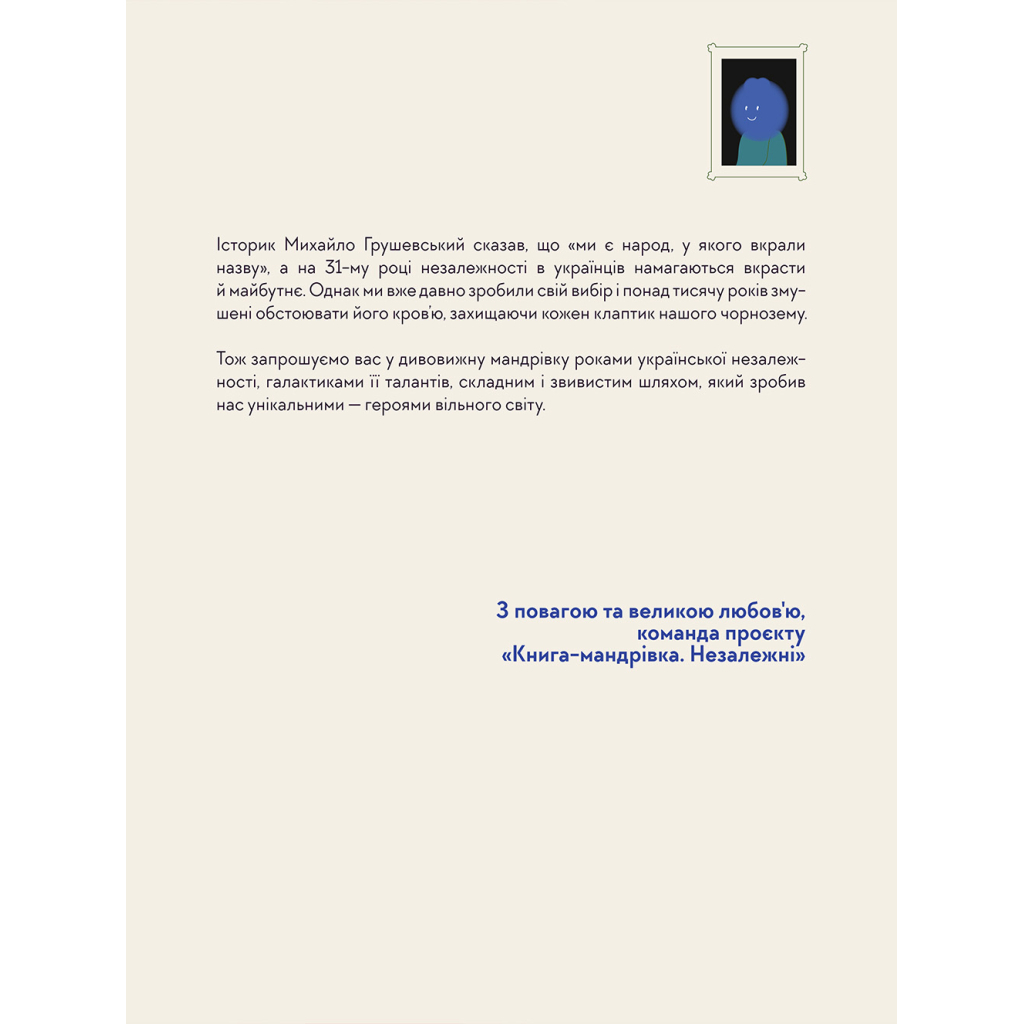 Історик Михайло Грушевський сказав, що «ми є народ, у якого вкрали назву», а на 31-му році незалежності в українців намагаються вкрасти й майбутнє. Однак ми вже давно зробили свій вибір і понад тисячу років змушені обстоювати його кров'ю, захищаючи кожен клаптик нашого чорнозему.

Тож запрошуємо вас у дивовижну мандрівку роками української незалежності, галактиками її талантів, складним і звивистим шляхом, який зробив нас унікальними — героями вільного світу.

З повагою та великою любов'ю,
команда проєкту
«Книга-мандрівка. Незалежні»